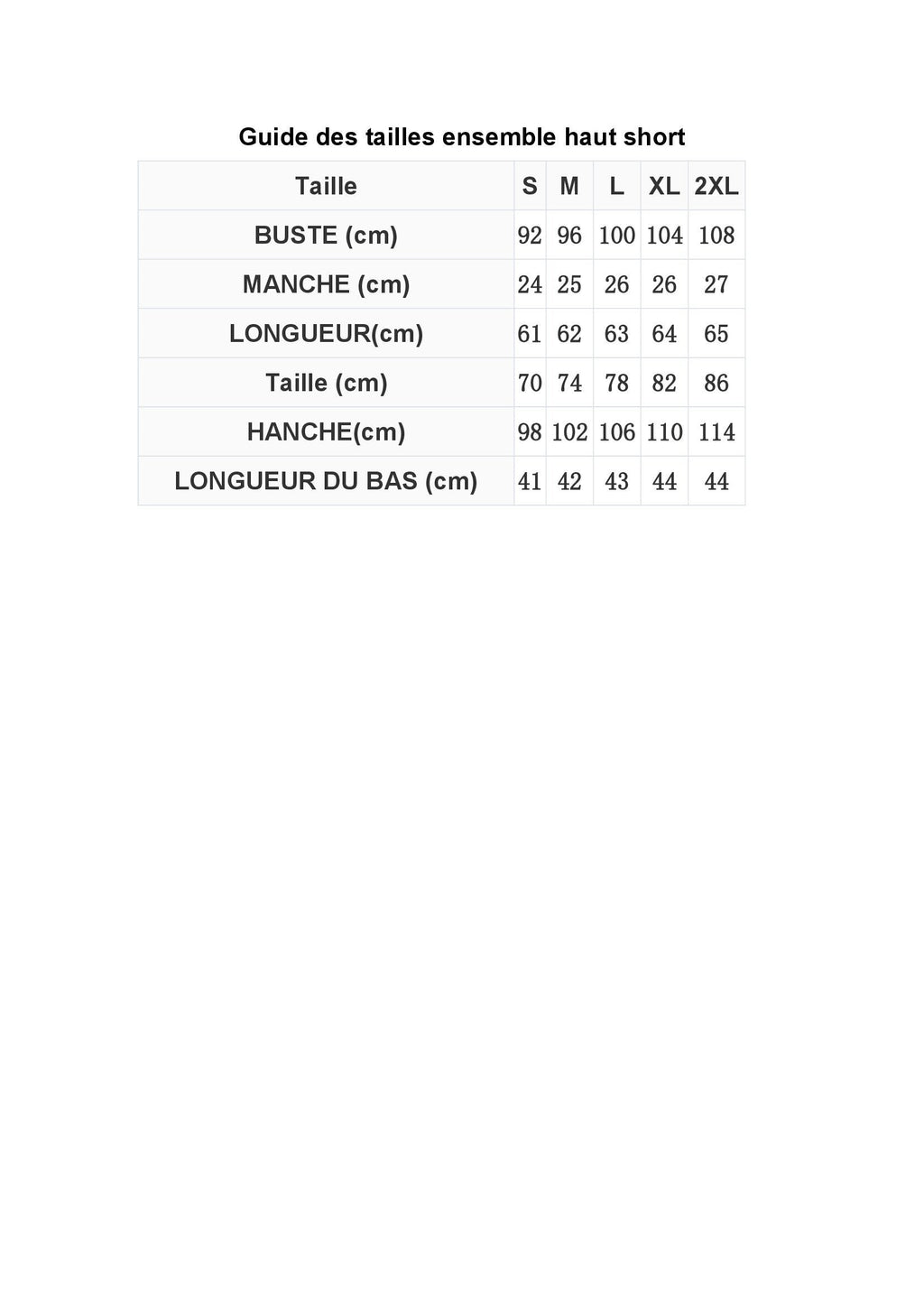 Guide des tailles ensemble haut short

| Taille | S | M | L | XL | 2XL |
|---|---|---|---|---|---|
| BUSTE (cm) | 92 | 96 | 100 | 104 | 108 |
| MANCHE (cm) | 24 | 25 | 26 | 26 | 27 |
| LONGUEUR(cm) | 61 | 62 | 63 | 64 | 65 |
| Taille (cm) | 70 | 74 | 78 | 82 | 86 |
| HANCHE(cm) | 98 | 102 | 106 | 110 | 114 |
| LONGUEUR DU BAS (cm) | 41 | 42 | 43 | 44 | 44 |